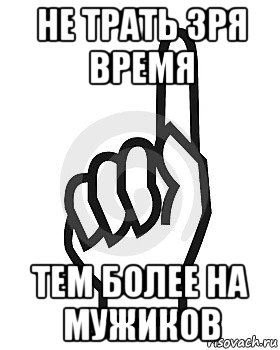 НЕ ТРАТЬ ЗРЯ ВРЕМЯ

ТЕМ БОЛЕЕ НА МУЖИКОВ

risovach.ru